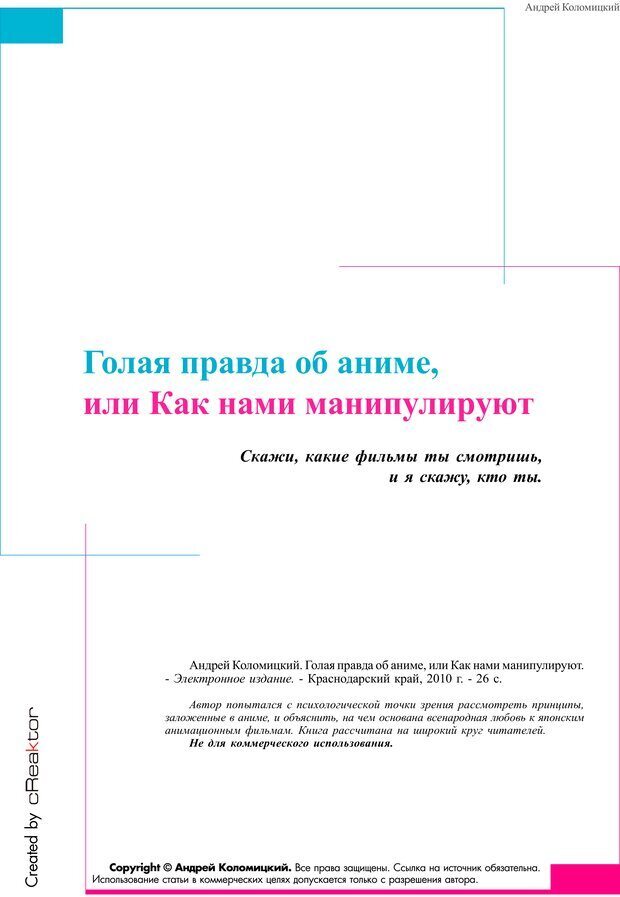 Андрей Коломицкий

Голая правда об аниме,
или Как нами манипулируют

Скажи, какие фильмы ты смотришь,
и я скажу, кто ты.

Андрей Коломицкий. Голая правда об аниме, или Как нами манипулируют. - Электронное издание. - Краснодарский край, 2010 г. - 26 с.

Автор попытался с психологической точки зрения рассмотреть принципы, заложенные в аниме, и объяснить, на чем основана всенародная любовь к японским анимационным фильмам. Книга рассчитана на широкий круг читателей.
Не для коммерческого использования.

Created by cReaktor

Copyright © Андрей Коломицкий. Все права защищены. Ссылка на источник обязательна.
Использование статьи в коммерческих целях допускается только с разрешения автора.